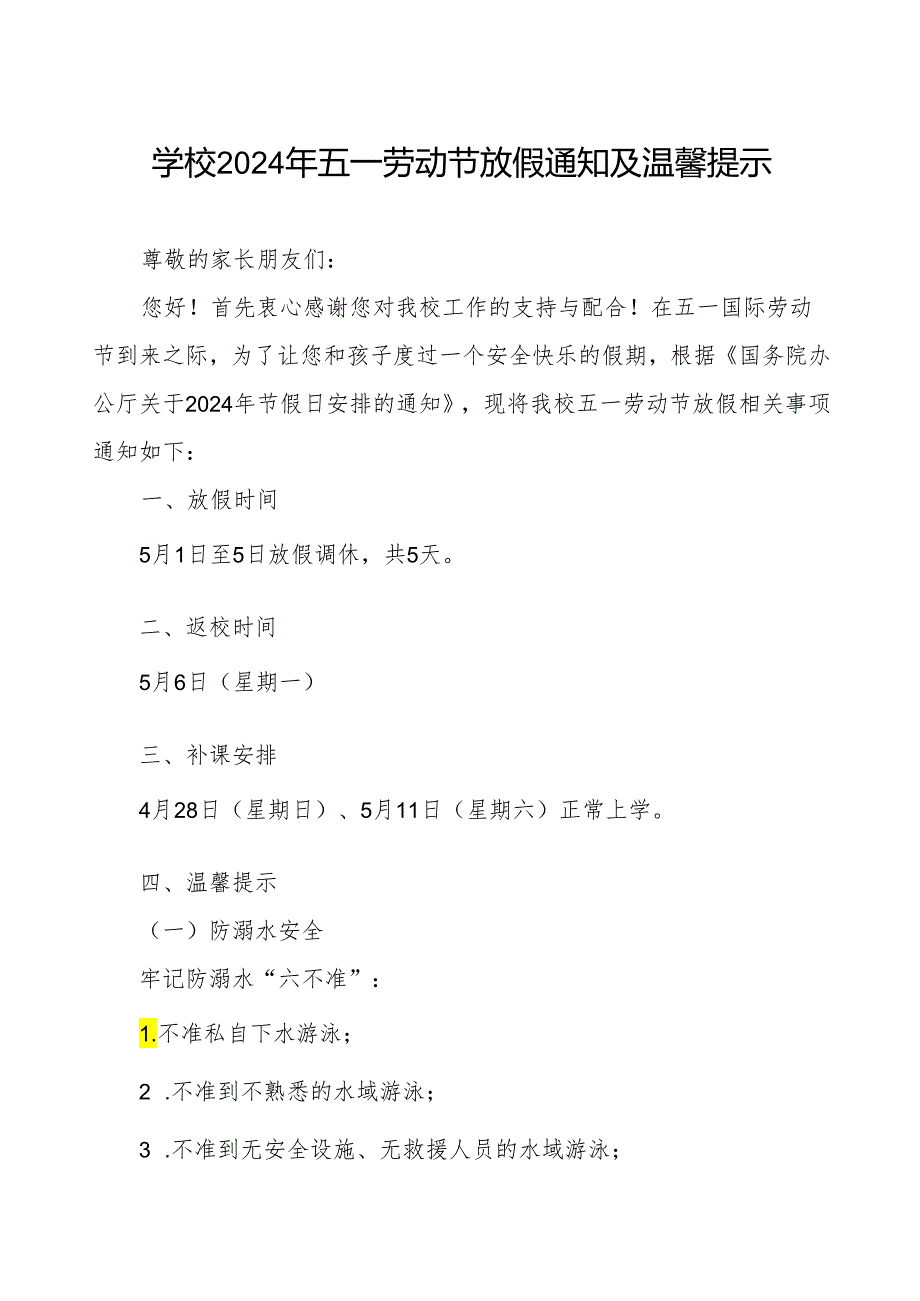 学校2024年五一劳动节放假通知及温馨提示

尊敬的家长朋友们：

您好！首先衷心感谢您对我校工作的支持与配合！在五一国际劳动节到来之际，为了让您和孩子度过一个安全快乐的假期，根据《国务院办公厅关于2024年节假日安排的通知》，现将我校五一劳动节放假相关事项通知如下：

一、放假时间

5月1日至5日放假调休，共5天。

二、返校时间

5月6日（星期一）

三、补课安排

4月28日（星期日）、5月11日（星期六）正常上学。

四、温馨提示

（一）防溺水安全

牢记防溺水“六不准”：

1.不准私自下水游泳；

2 .不准到不熟悉的水域游泳；

3 .不准到无安全设施、无救援人员的水域游泳；